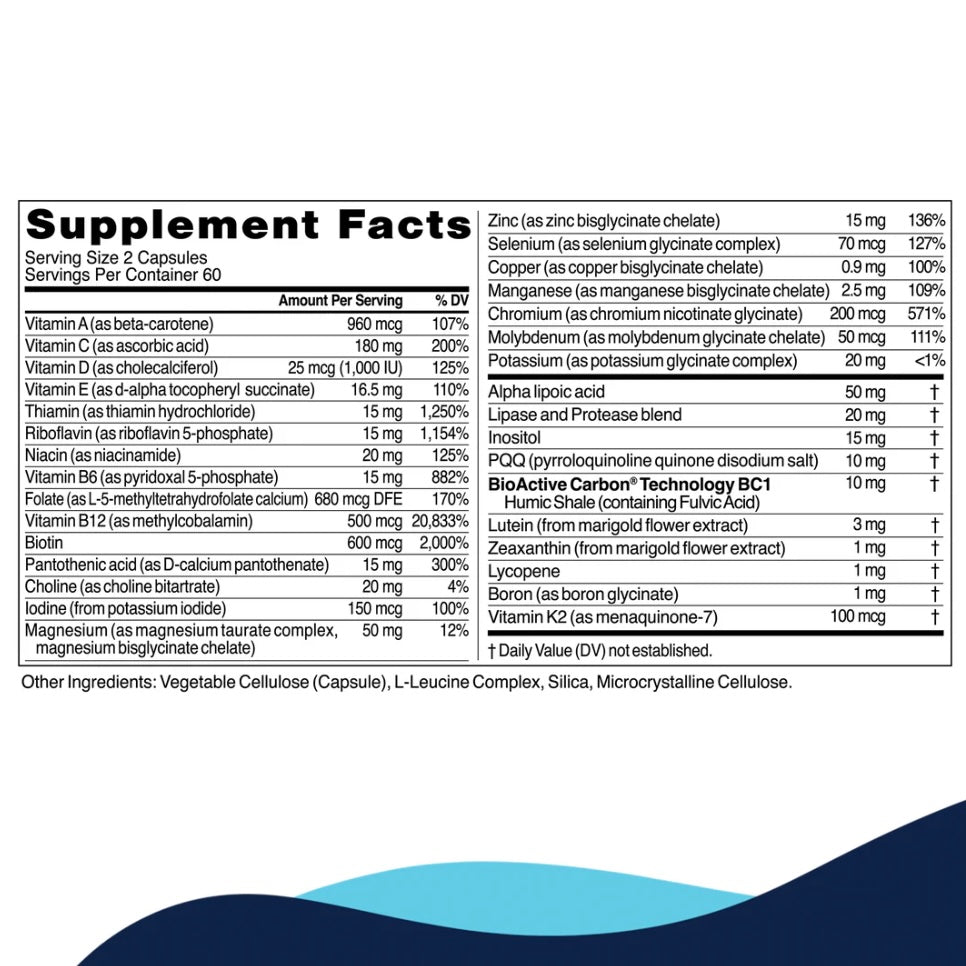 Supplement Facts
Serving Size 2 Capsules
Servings Per Container 60

| | Amount Per Serving | % DV |
|---|---|---|
| Vitamin A (as beta-carotene) | 960 mcg | 107% |
| Vitamin C (as ascorbic acid) | 180 mg | 200% |
| Vitamin D (as cholecalciferol) | 25 mcg (1,000 IU) | 125% |
| Vitamin E (as d-alpha tocopheryl succinate) | 16.5 mg | 110% |
| Thiamin (as thiamin hydrochloride) | 15 mg | 1,250% |
| Riboflavin (as riboflavin 5-phosphate) | 15 mg | 1,154% |
| Niacin (as niacinamide) | 20 mg | 125% |
| Vitamin B6 (as pyridoxal 5-phosphate) | 15 mg | 882% |
| Folate (as L-5-methyltetrahydrofolate calcium) | 680 mcg DFE | 170% |
| Vitamin B12 (as methylcobalamin) | 500 mcg | 20,833% |
| Biotin | 600 mcg | 2,000% |
| Pantothenic acid (as D-calcium pantothenate) | 15 mg | 300% |
| Choline (as choline bitartrate) | 20 mg | 4% |
| Iodine (from potassium iodide) | 150 mcg | 100% |
| Magnesium (as magnesium taurate complex, magnesium bisglycinate chelate) | 50 mg | 12% |
| Zinc (as zinc bisglycinate chelate) | 15 mg | 136% |
| Selenium (as selenium glycinate complex) | 70 mcg | 127% |
| Copper (as copper bisglycinate chelate) | 0.9 mg | 100% |
| Manganese (as manganese bisglycinate chelate) | 2.5 mg | 109% |
| Chromium (as chromium nicotinate glycinate) | 200 mcg | 571% |
| Molybdenum (as molybdenum glycinate chelate) | 50 mcg | 111% |
| Potassium (as potassium glycinate complex) | 20 mg | <1% |
| Alpha lipoic acid | 50 mg | † |
| Lipase and Protease blend | 20 mg | † |
| Inositol | 15 mg | † |
| PQQ (pyrroloquinoline quinone disodium salt) | 10 mg | † |
| BioActive Carbon® Technology BC1 Humic Shale (containing Fulvic Acid) | 10 mg | † |
| Lutein (from marigold flower extract) | 3 mg | † |
| Zeaxanthin (from marigold flower extract) | 1 mg | † |
| Lycopene | 1 mg | † |
| Boron (as boron glycinate) | 1 mg | † |
| Vitamin K2 (as menaquinone-7) | 100 mcg | † |

† Daily Value (DV) not established.

Other Ingredients: Vegetable Cellulose (Capsule), L-Leucine Complex, Silica, Microcrystalline Cellulose.